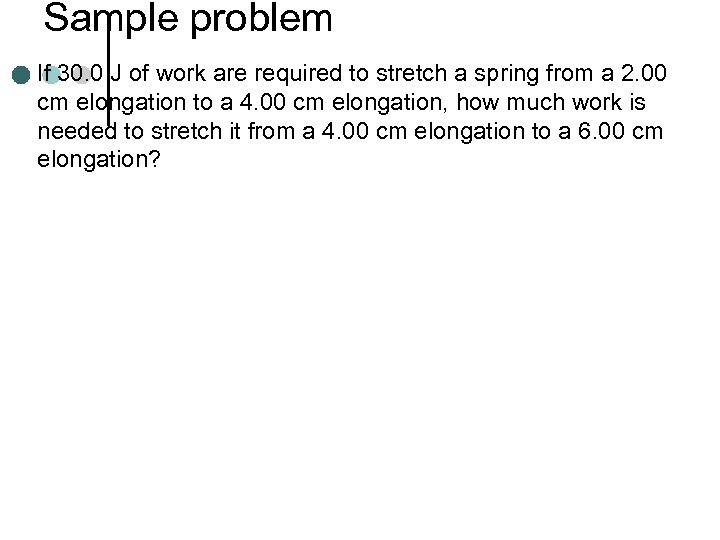 Sample problem

If 30.0 J of work are required to stretch a spring from a 2.00 cm elongation to a 4.00 cm elongation, how much work is needed to stretch it from a 4.00 cm elongation to a 6.00 cm elongation?